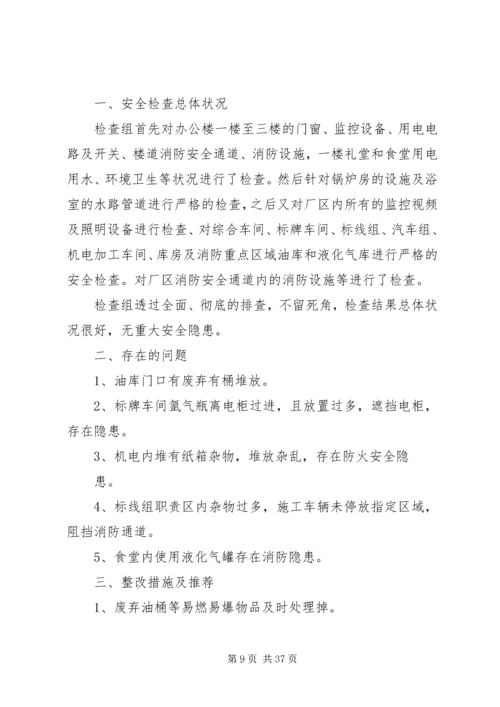 一、安全检查总体状况

检查组首先对办公楼一楼至三楼的门窗、监控设备、用电电路及开关、楼道消防安全通道、消防设施，一楼礼堂和食堂用电用水、环境卫生等状况进行了检查。然后针对锅炉房的设施及浴室的水路管道进行严格的检查，之后又对厂区内所有的监控视频及照明设备进行检查、对综合车间、标牌车间、标线组、汽车组、机电加工车间、库房及消防重点区域油库和液化气库进行严格的安全检查。对厂区消防安全通道内的消防设施等进行了检查。

检查组透过全面、彻底的排查，不留死角，检查结果总体状况很好，无重大安全隐患。

二、存在的问题

1、油库门口有废弃有桶堆放。

2、标牌车间氩气瓶离电柜过进，且放置过多，遮挡电柜，存在隐患。

3、机电内堆有纸箱杂物，堆放杂乱，存在防火安全隐患。

4、标线组职责区内杂物过多，施工车辆未停放指定区域，阻挡消防通道。

5、食堂内使用液化气罐存在消防隐患。

三、整改措施及推荐

1、废弃油桶等易燃易爆物品及时处理掉。

第 9 页 共 37 页